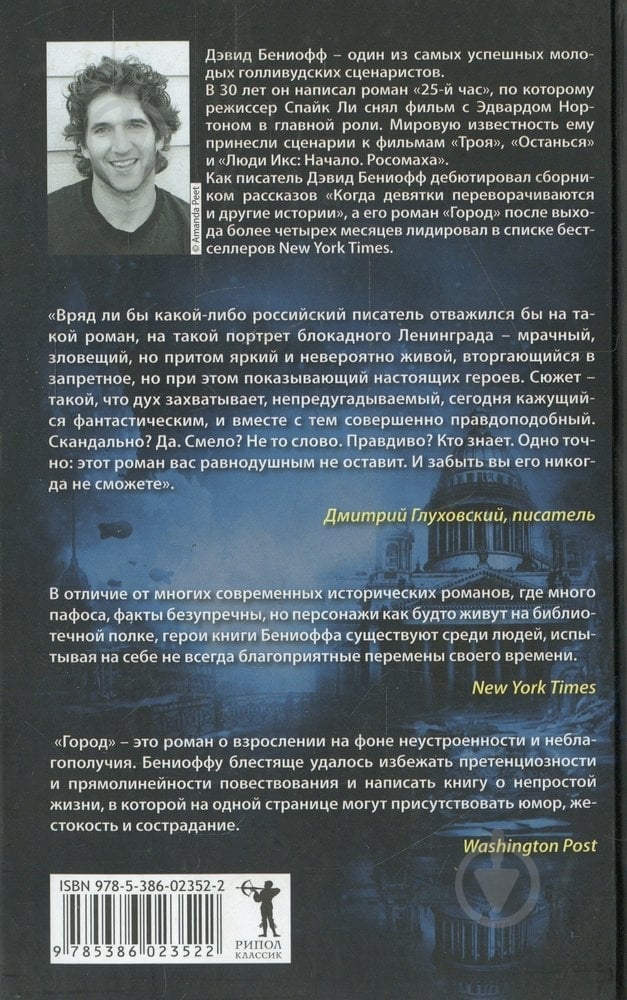 © Amanda Peet

Дэвид Бениофф – один из самых успешных молодых голливудских сценаристов.
В 30 лет он написал роман «25-й час», по которому режиссер Спайк Ли снял фильм с Эдвардом Нортоном в главной роли. Мировую известность ему принесли сценарии к фильмам «Троя», «Останься» и «Люди Икс: Начало. Росомаха».
Как писатель Дэвид Бениофф дебютировал сборником рассказов «Когда девятки переворачиваются и другие истории», а его роман «Город» после выхода более четырех месяцев лидировал в списке бестселлеров New York Times.

«Вряд ли бы какой-либо российский писатель отважился бы на такой роман, на такой портрет блокадного Ленинграда – мрачный, зловещий, но притом яркий и невероятно живой, вторгающийся в запретное, но при этом показывающий настоящих героев. Сюжет – такой, что дух захватывает, непредугадываемый, сегодня кажущийся фантастическим, и вместе с тем совершенно правдоподобный. Скандально? Да. Смело? Не то слово. Правдиво? Кто знает. Одно точно: этот роман вас равнодушным не оставит. И забыть вы его никогда не сможете».

Дмитрий Глуховский, писатель

В отличие от многих современных исторических романов, где много пафоса, факты безупречны, но персонажи как будто живут на библиотечной полке, герои книги Бениоффа существуют среди людей, испытывая на себе не всегда благоприятные перемены своего времени.

New York Times

«Город» – это роман о взрослении на фоне неустроенности и неблагополучия. Бениоффу блестяще удалось избежать претенциозности и прямолинейности повествования и написать книгу о непростой жизни, в которой на одной странице могут присутствовать юмор, жестокость и сострадание.

Washington Post

ISBN 978-5-386-02352-2
9 785386 023522

РИПОЛ
КЛАССИК